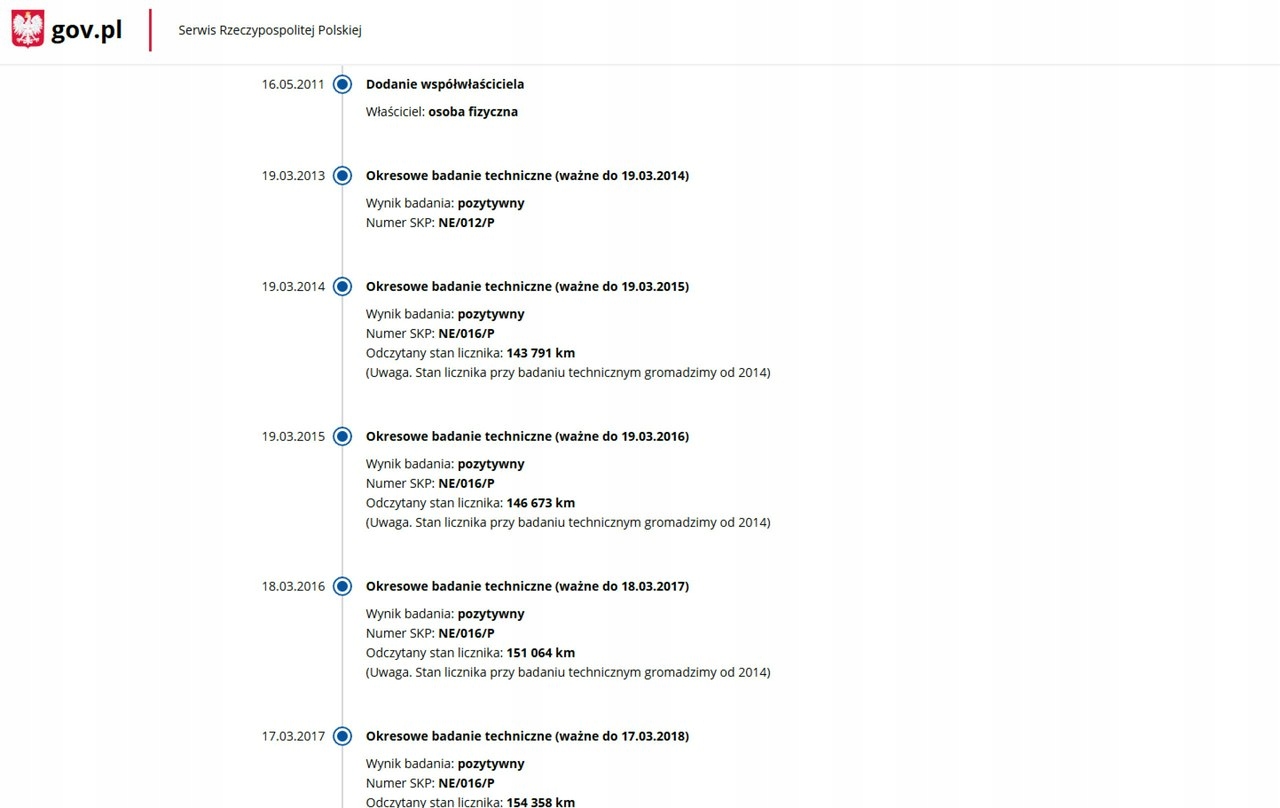 gov.pl
Serwis Rzeczypospolitej Polskiej

16.05.2011
Dodanie współwłaściciela
Właściciel: osoba fizyczna

19.03.2013
Okresowe badanie techniczne (ważne do 19.03.2014)
Wynik badania: pozytywny
Numer SKP: NE/012/P

19.03.2014
Okresowe badanie techniczne (ważne do 19.03.2015)
Wynik badania: pozytywny
Numer SKP: NE/016/P
Odczytany stan licznika: 143 791 km
(Uwaga. Stan licznika przy badaniu technicznym gromadzimy od 2014)

19.03.2015
Okresowe badanie techniczne (ważne do 19.03.2016)
Wynik badania: pozytywny
Numer SKP: NE/016/P
Odczytany stan licznika: 146 673 km
(Uwaga. Stan licznika przy badaniu technicznym gromadzimy od 2014)

18.03.2016
Okresowe badanie techniczne (ważne do 18.03.2017)
Wynik badania: pozytywny
Numer SKP: NE/016/P
Odczytany stan licznika: 151 064 km
(Uwaga. Stan licznika przy badaniu technicznym gromadzimy od 2014)

17.03.2017
Okresowe badanie techniczne (ważne do 17.03.2018)
Wynik badania: pozytywny
Numer SKP: NE/016/P
Odczytany stan licznika: 154 358 km